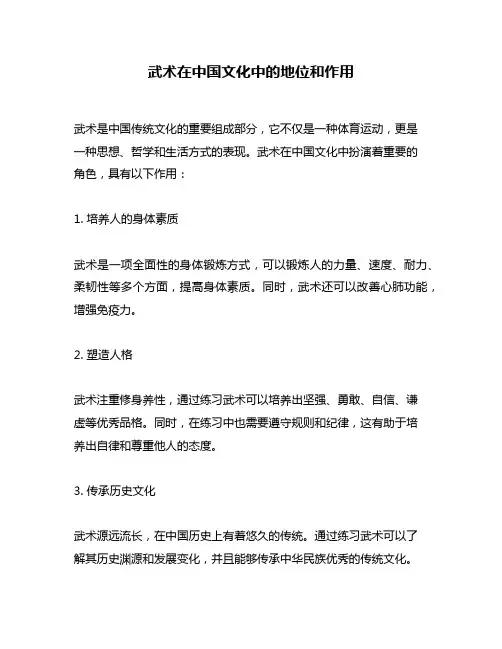 武术在中国文化中的地位和作用

武术是中国传统文化的重要组成部分，它不仅是一种体育运动，更是一种思想、哲学和生活方式的表现。武术在中国文化中扮演着重要的角色，具有以下作用：

1. 培养人的身体素质

武术是一项全面性的身体锻炼方式，可以锻炼人的力量、速度、耐力、柔韧性等多个方面，提高身体素质。同时，武术还可以改善心肺功能，增强免疫力。

2. 塑造人格

武术注重修身养性，通过练习武术可以培养出坚强、勇敢、自信、谦虚等优秀品格。同时，在练习中也需要遵守规则和纪律，这有助于培养出自律和尊重他人的态度。

3. 传承历史文化

武术源远流长，在中国历史上有着悠久的传统。通过练习武术可以了解其历史渊源和发展变化，并且能够传承中华民族优秀的传统文化。